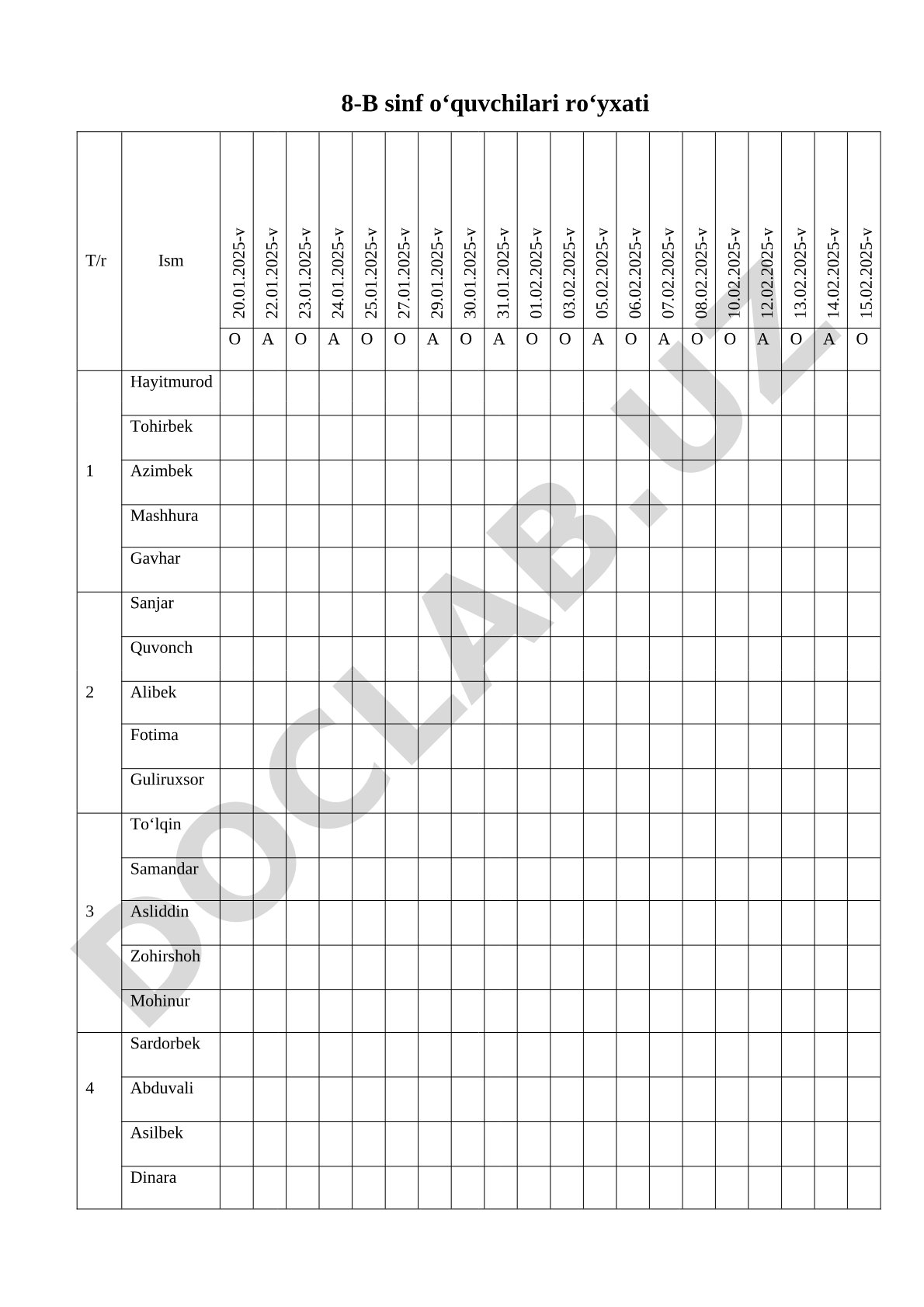 8-B sinf o‘quvchilari ro‘yxati

| T/r | Ism | 20.01.2025-y | 22.01.2025-y | 23.01.2025-y | 24.01.2025-y | 25.01.2025-y | 27.01.2025-y | 29.01.2025-y | 30.01.2025-y | 31.01.2025-y | 01.02.2025-y | 03.02.2025-y | 05.02.2025-y | 06.02.2025-y | 07.02.2025-y | 08.02.2025-y | 10.02.2025-y | 12.02.2025-y | 13.02.2025-y | 14.02.2025-y | 15.02.2025-y |
|---|---|---|---|---|---|---|---|---|---|---|---|---|---|---|---|---|---|---|---|---|---|
| | | O | A | O | A | O | O | A | O | A | O | O | A | O | A | O | O | A | O | A | O |
| 1 | Hayitmurod | | | | | | | | | | | | | | | | | | | | |
| | Tohirbek | | | | | | | | | | | | | | | | | | | | |
| | Azimbek | | | | | | | | | | | | | | | | | | | | |
| | Mashhura | | | | | | | | | | | | | | | | | | | | |
| | Gavhar | | | | | | | | | | | | | | | | | | | | |
| 2 | Sanjar | | | | | | | | | | | | | | | | | | | | |
| | Quvonch | | | | | | | | | | | | | | | | | | | | |
| | Alibek | | | | | | | | | | | | | | | | | | | | |
| | Fotima | | | | | | | | | | | | | | | | | | | | |
| | Guliruxsor | | | | | | | | | | | | | | | | | | | | |
| 3 | To‘lqin | | | | | | | | | | | | | | | | | | | | |
| | Samandar | | | | | | | | | | | | | | | | | | | | |
| | Asliddin | | | | | | | | | | | | | | | | | | | | |
| | Zohirshoh | | | | | | | | | | | | | | | | | | | | |
| | Mohinur | | | | | | | | | | | | | | | | | | | | |
| 4 | Sardorbek | | | | | | | | | | | | | | | | | | | | |
| | Abduvali | | | | | | | | | | | | | | | | | | | | |
| | Asilbek | | | | | | | | | | | | | | | | | | | | |
| | Dinara | | | | | | | | | | | | | | | | | | | | |

DOCLAB.UZ